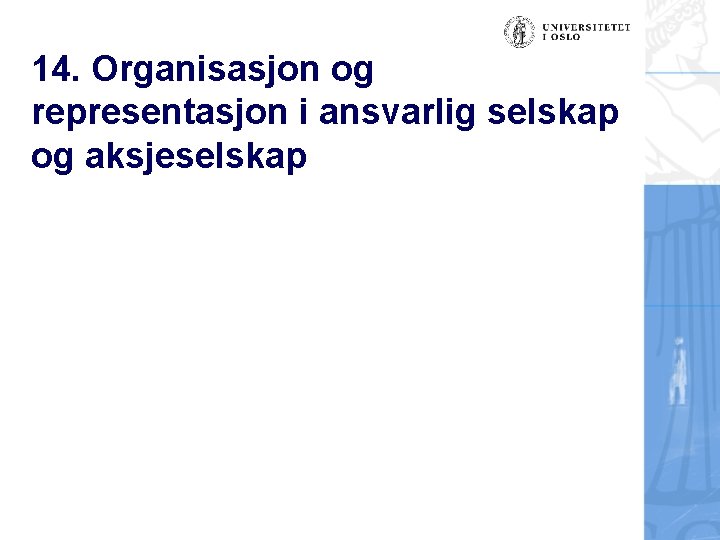 UNIVERSITETET
I OSLO

14. Organisasjon og representasjon i ansvarlig selskap og aksjeselskap